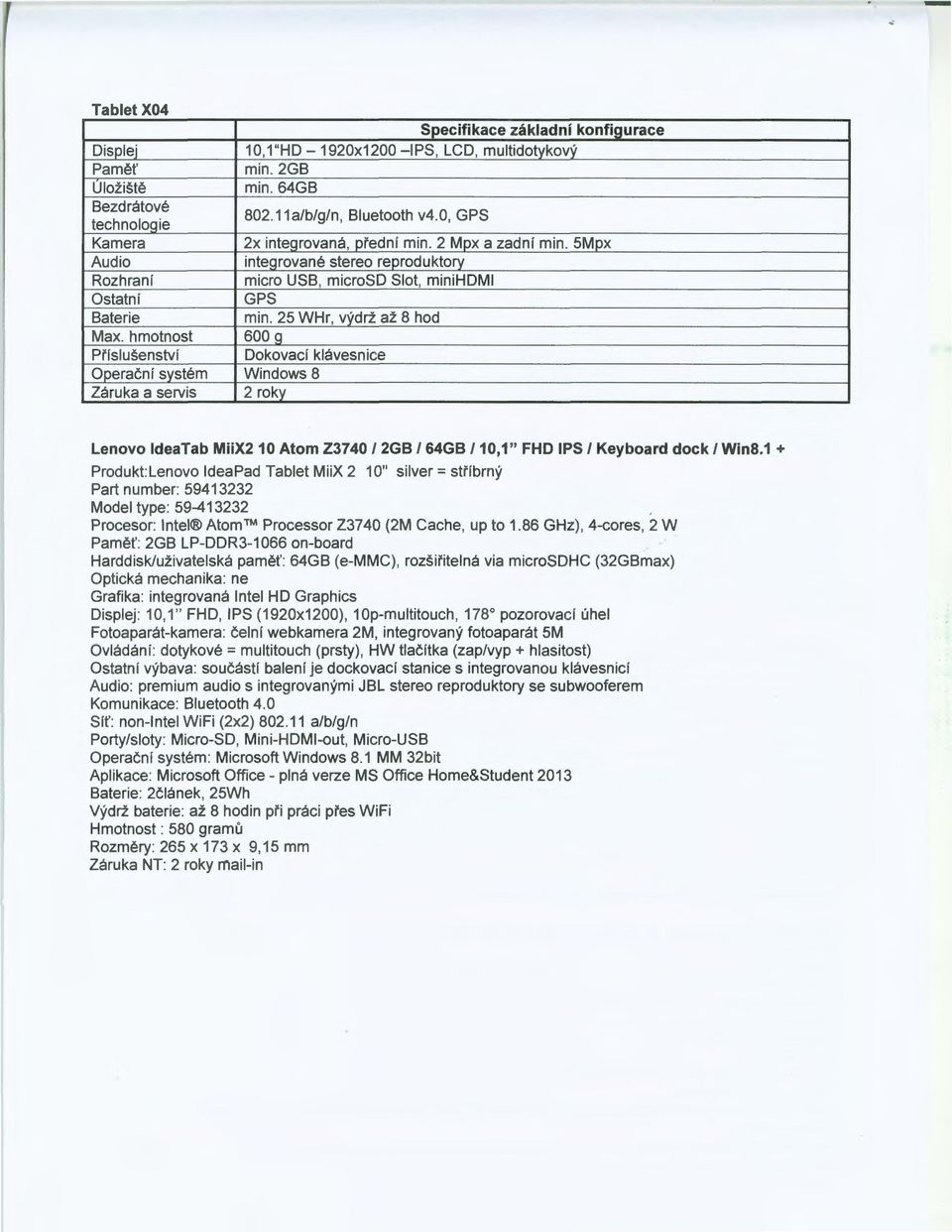 Tablet X04

|  | Specifikace základní konfigurace |
|---|---|
| Displej | 10,1"HD – 1920x1200 –IPS, LCD, multidotykový |
| Paměť | min. 2GB |
| Úložiště | min. 64GB |
| Bezdrátové technologie | 802.11a/b/g/n, Bluetooth v4.0, GPS |
| Kamera | 2x integrovaná, přední min. 2 Mpx a zadní min. 5Mpx |
| Audio | integrované stereo reproduktory |
| Rozhraní | micro USB, microSD Slot, miniHDMI |
| Ostatní | GPS |
| Baterie | min. 25 WHr, výdrž až 8 hod |
| Max. hmotnost | 600 g |
| Příslušenství | Dokovací klávesnice |
| Operační systém | Windows 8 |
| Záruka a servis | 2 roky |

Lenovo IdeaTab MiiX2 10 Atom Z3740 / 2GB / 64GB / 10,1" FHD IPS / Keyboard dock / Win8.1 +

Produkt:Lenovo IdeaPad Tablet MiiX 2 10" silver = stříbrný
Part number: 59413232
Model type: 59-413232
Procesor: Intel® Atom™ Processor Z3740 (2M Cache, up to 1.86 GHz), 4-cores, 2 W
Paměť: 2GB LP-DDR3-1066 on-board
Harddisk/uživatelská paměť: 64GB (e-MMC), rozšiřitelná via microSDHC (32GBmax)
Optická mechanika: ne
Grafika: integrovaná Intel HD Graphics
Displej: 10,1" FHD, IPS (1920x1200), 10p-multitouch, 178° pozorovací úhel
Fotoaparát-kamera: čelní webkamera 2M, integrovaný fotoaparát 5M
Ovládání: dotykové = multitouch (prsty), HW tlačítka (zap/vyp + hlasitost)
Ostatní výbava: součástí balení je dockovací stanice s integrovanou klávesnicí
Audio: premium audio s integrovanými JBL stereo reproduktory se subwooferem
Komunikace: Bluetooth 4.0
Síť: non-Intel WiFi (2x2) 802.11 a/b/g/n
Porty/sloty: Micro-SD, Mini-HDMI-out, Micro-USB
Operační systém: Microsoft Windows 8.1 MM 32bit
Aplikace: Microsoft Office - plná verze MS Office Home&Student 2013
Baterie: 2článek, 25Wh
Výdrž baterie: až 8 hodin při práci přes WiFi
Hmotnost : 580 gramů
Rozměry: 265 x 173 x 9,15 mm
Záruka NT: 2 roky mail-in